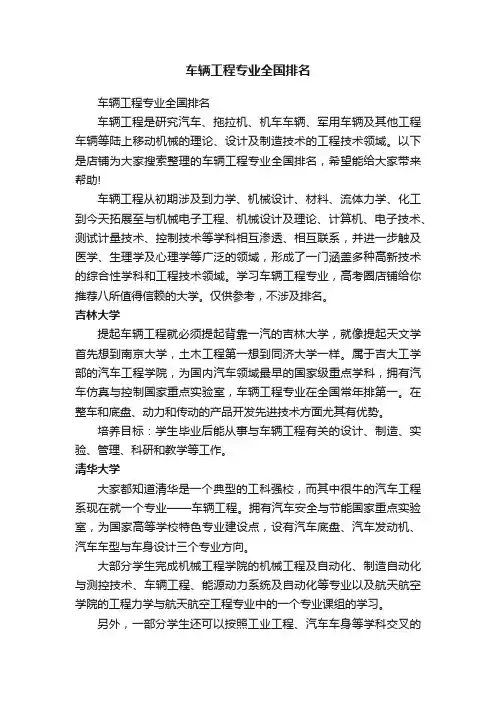 车辆工程专业全国排名

车辆工程专业全国排名

车辆工程是研究汽车、拖拉机、机车车辆、军用车辆及其他工程车辆等陆上移动机械的理论、设计及制造技术的工程技术领域。以下是店铺为大家搜索整理的车辆工程专业全国排名，希望能给大家带来帮助!

车辆工程从初期涉及到力学、机械设计、材料、流体力学、化工到今天拓展至与机械电子工程、机械设计及理论、计算机、电子技术、测试计量技术、控制技术等学科相互渗透、相互联系，并进一步触及医学、生理学及心理学等广泛的领域，形成了一门涵盖多种高新技术的综合性学科和工程技术领域。学习车辆工程专业，高考圈店铺给你推荐八所值得信赖的大学。仅供参考，不涉及排名。

吉林大学

提起车辆工程就必须提起背靠一汽的吉林大学，就像提起天文学首先想到南京大学，土木工程第一想到同济大学一样。属于吉大工学部的汽车工程学院，为国内汽车领域最早的国家级重点学科，拥有汽车仿真与控制国家重点实验室，车辆工程专业在全国常年排第一。在整车和底盘、动力和传动的产品开发先进技术方面尤其有优势。

培养目标：学生毕业后能从事与车辆工程有关的设计、制造、实验、管理、科研和教学等工作。

清华大学

大家都知道清华是一个典型的工科强校，而其中很牛的汽车工程系现在就一个专业——车辆工程。拥有汽车安全与节能国家重点实验室，为国家高等学校特色专业建设点，设有汽车底盘、汽车发动机、汽车车型与车身设计三个专业方向。

大部分学生完成机械工程学院的机械工程及自动化、制造自动化与测控技术、车辆工程、能源动力系统及自动化等专业以及航天航空学院的工程力学与航天航空工程专业中的一个专业课组的学习。

另外，一部分学生还可以按照工业工程、汽车车身等学科交叉的